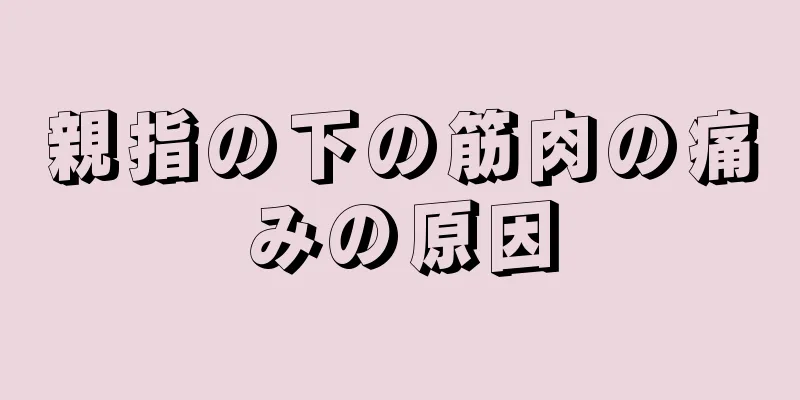 親指の下の筋肉の痛みの原因